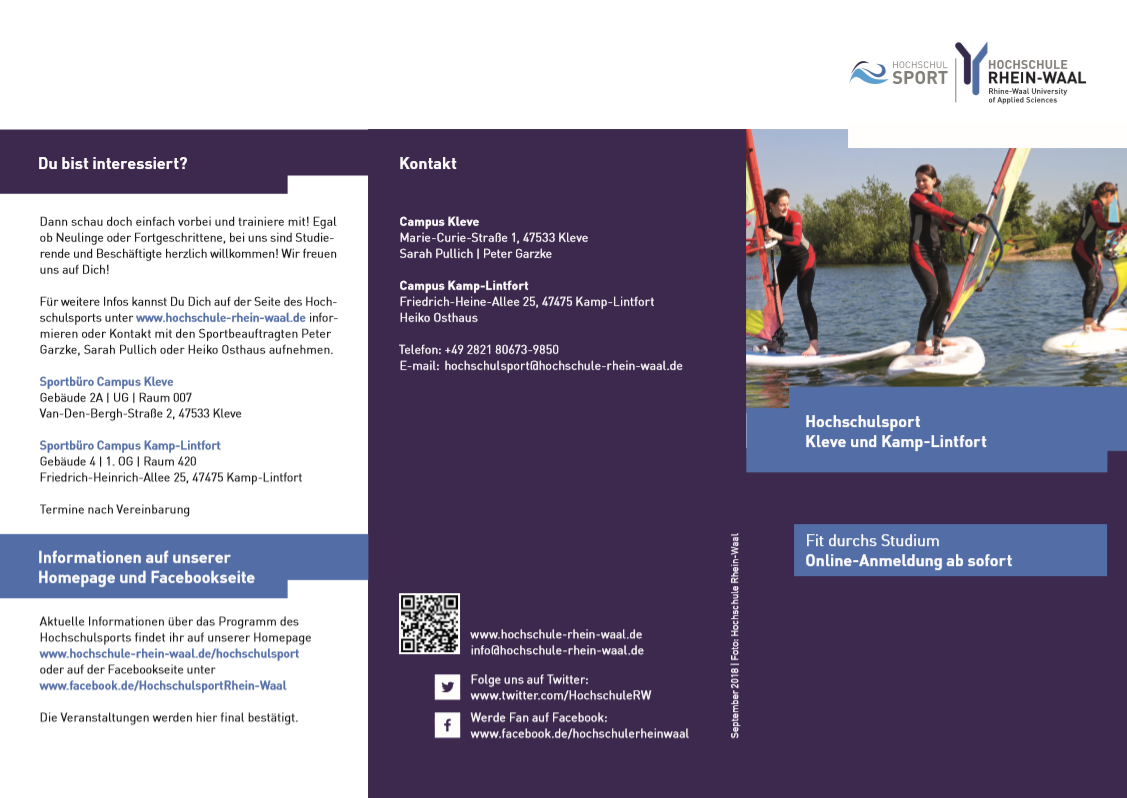 HOCHSCHUL SPORT

HOCHSCHULE RHEIN-WAAL
Rhine-Waal University of Applied Sciences

Du bist interessiert?

Dann schau doch einfach vorbei und trainiere mit! Egal ob Neulinge oder Fortgeschrittene, bei uns sind Studierende und Beschäftigte herzlich willkommen! Wir freuen uns auf Dich!

Für weitere Infos kannst Du Dich auf der Seite des Hochschulsports unter www.hochschule-rhein-waal.de informieren oder Kontakt mit den Sportbeauftragten Peter Garzke, Sarah Pullich oder Heiko Osthaus aufnehmen.

Sportbüro Campus Kleve
Gebäude 2A | UG | Raum 007
Van-Den-Bergh-Straße 2, 47533 Kleve

Sportbüro Campus Kamp-Lintfort
Gebäude 4 | 1. OG | Raum 420
Friedrich-Heinrich-Allee 25, 47475 Kamp-Lintfort

Termine nach Vereinbarung

Informationen auf unserer Homepage und Facebookseite

Aktuelle Informationen über das Programm des Hochschulsports findet ihr auf unserer Homepage www.hochschule-rhein-waal.de/hochschulsport oder auf der Facebookseite unter www.facebook.de/HochschulsportRhein-Waal

Die Veranstaltungen werden hier final bestätigt.

Kontakt

Campus Kleve
Marie-Curie-Straße 1, 47533 Kleve
Sarah Pullich | Peter Garzke

Campus Kamp-Lintfort
Friedrich-Heine-Allee 25, 47475 Kamp-Lintfort
Heiko Osthaus

Telefon: +49 2821 80673-9850
E-mail: hochschulsport@hochschule-rhein-waal.de

www.hochschule-rhein-waal.de
info@hochschule-rhein-waal.de

Folge uns auf Twitter:
www.twitter.com/HochschuleRW

Werde Fan auf Facebook:
www.facebook.de/hochschulerheinwaal

September 2018 | Foto: Hochschule Rhein-Waal

Hochschulsport
Kleve und Kamp-Lintfort

Fit durchs Studium
Online-Anmeldung ab sofort